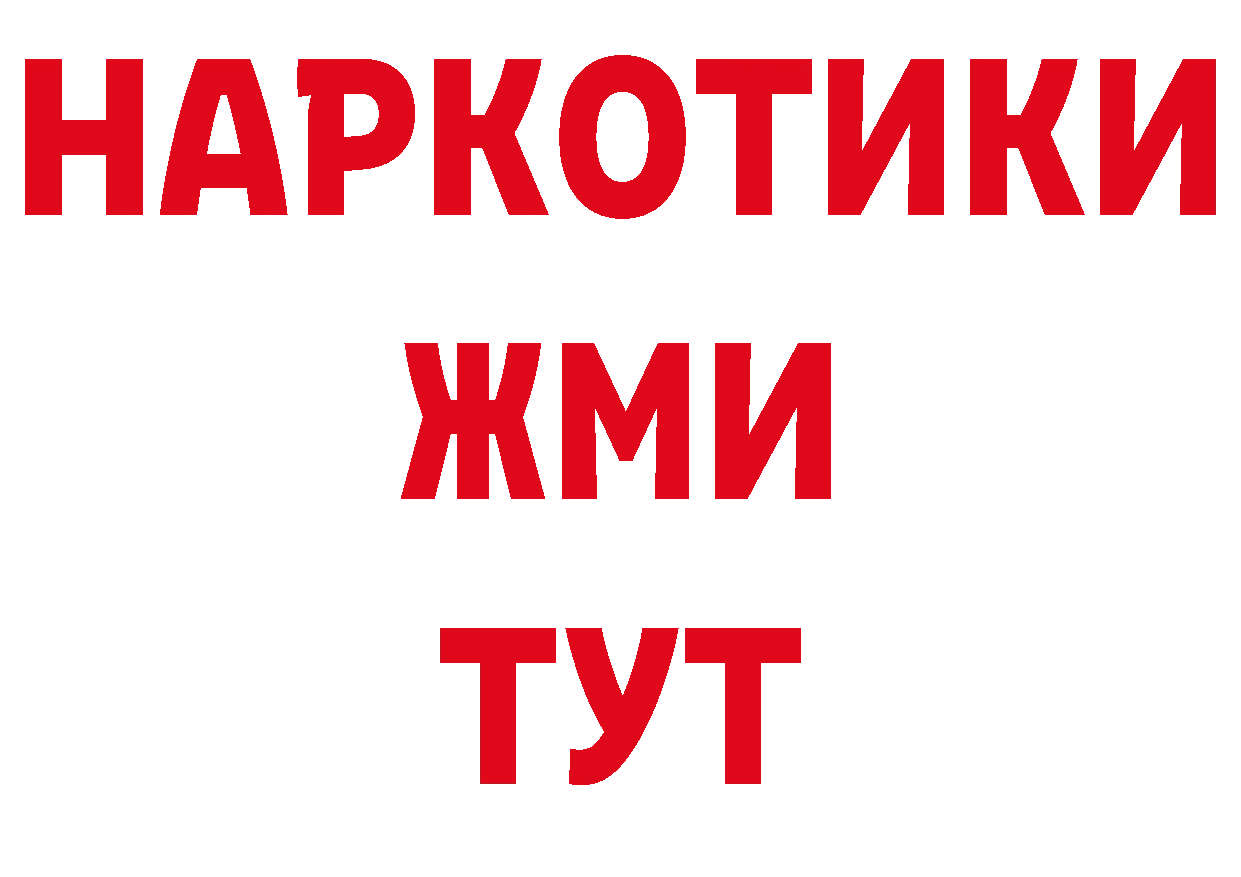 НАРКОТИКИ
ЖМИ
ТУТ